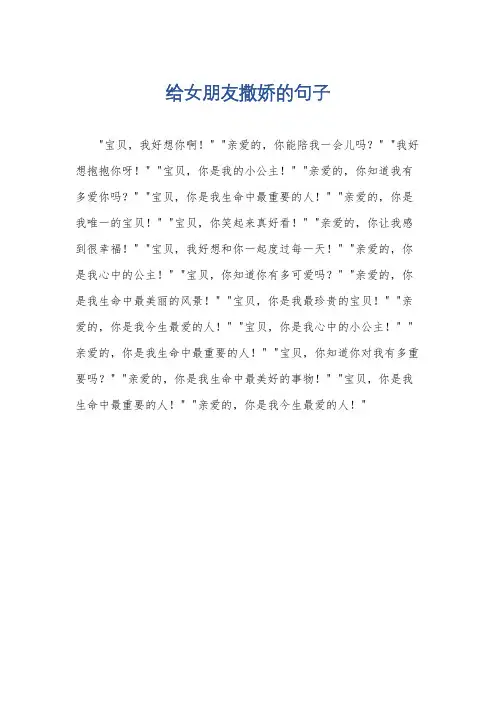 给女朋友撒娇的句子

“宝贝，我好想你啊！”“亲爱的，你能陪我一会儿吗？”“我好想抱抱你呀！”“宝贝，你是我的小公主！”“亲爱的，你知道我有多爱你吗？”“宝贝，你是我生命中最重要的人！”“亲爱的，你是我唯一的宝贝！”“宝贝，你笑起来真好看！”“亲爱的，你让我感到很幸福！”“宝贝，我好想和你一起度过每一天！”“亲爱的，你是我心中的公主！”“宝贝，你知道你有多可爱吗？”“亲爱的，你是我生命中最美丽的风景！”“宝贝，你是我最珍贵的宝贝！”“亲爱的，你是我今生最爱的人！”“宝贝，你是我心中的小公主！”“亲爱的，你是我生命中最重要的人！”“宝贝，你知道你对我有多重要吗？”“亲爱的，你是我生命中最美好的事物！”“宝贝，你是我生命中最重要的人！”“亲爱的，你是我今生最爱的人！”